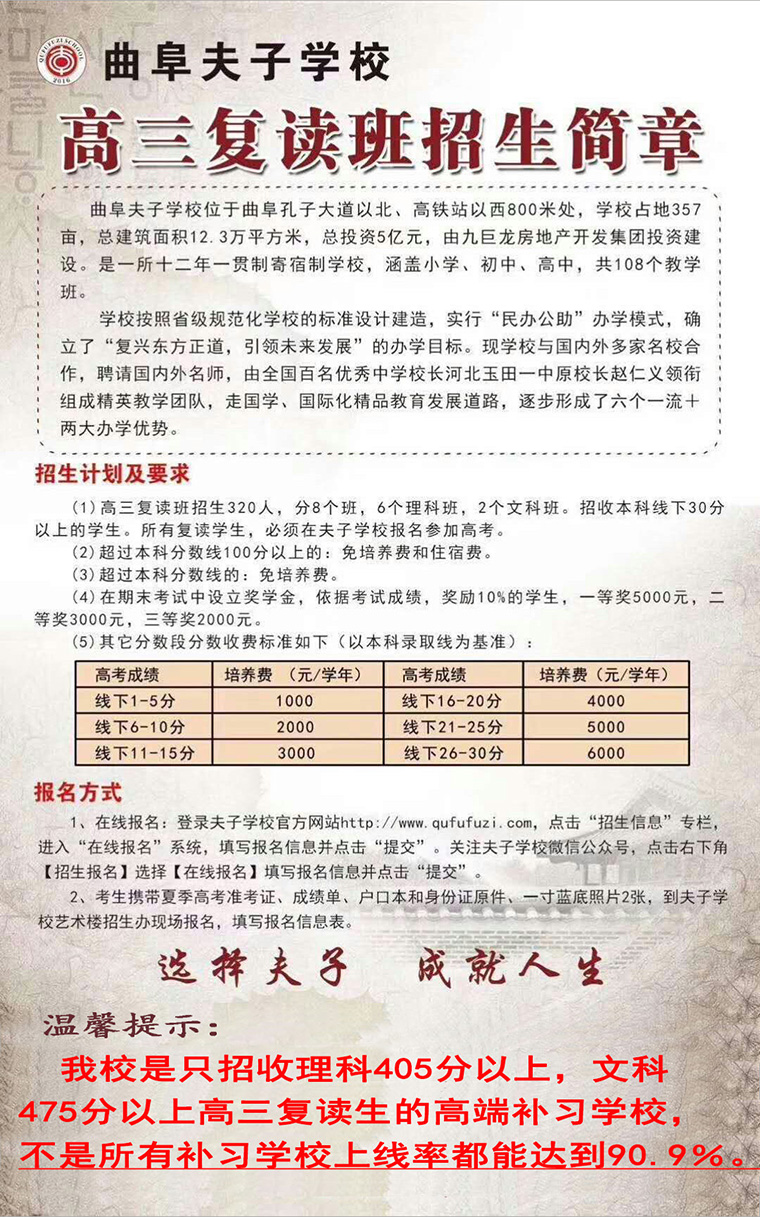 QUFUFUZI SCHOOL 2016

曲阜夫子学校

高三复读班招生简章

曲阜夫子学校位于曲阜孔子大道以北、高铁站以西800米处，学校占地357亩，总建筑面积12.3万平方米，总投资5亿元，由九巨龙房地产开发集团投资建设。是一所十二年一贯制寄宿制学校，涵盖小学、初中、高中，共108个教学班。

学校按照省级规范化学校的标准设计建造，实行“民办公助”办学模式，确立了“复兴东方正道，引领未来发展”的办学目标。现学校与国内外多家名校合作，聘请国内外名师，由全国百名优秀中学校长河北玉田一中原校长赵仁义领衔组成精英教学团队，走国学、国际化精品教育发展道路，逐步形成了六个一流＋两大办学优势。

招生计划及要求

(1)高三复读班招生320人，分8个班，6个理科班，2个文科班。招收本科线下30分以上的学生。所有复读学生，必须在夫子学校报名参加高考。

(2)超过本科分数线100分以上的：免培养费和住宿费。

(3)超过本科分数线的：免培养费。

(4)在期末考试中设立奖学金，依据考试成绩，奖励10%的学生，一等奖5000元，二等奖3000元，三等奖2000元。

(5)其它分数段分数收费标准如下（以本科录取线为基准）：

| 高考成绩 | 培养费 （元/学年） | 高考成绩 | 培养费（元/学年） |
|---|---|---|---|
| 线下1-5分 | 1000 | 线下16-20分 | 4000 |
| 线下6-10分 | 2000 | 线下21-25分 | 5000 |
| 线下11-15分 | 3000 | 线下26-30分 | 6000 |

报名方式

1、在线报名：登录夫子学校官方网站http://www.qufufuzi.com，点击“招生信息”专栏，进入“在线报名”系统，填写报名信息并点击“提交”。关注夫子学校微信公众号，点击右下角【招生报名】选择【在线报名】填写报名信息并点击“提交”。

2、考生携带夏季高考准考证、成绩单、户口本和身份证原件、一寸蓝底照片2张，到夫子学校艺术楼招生办现场报名，填写报名信息表。

选择夫子 成就人生

温馨提示：

我校是只招收理科405分以上，文科475分以上高三复读生的高端补习学校，不是所有补习学校上线率都能达到90.9%。